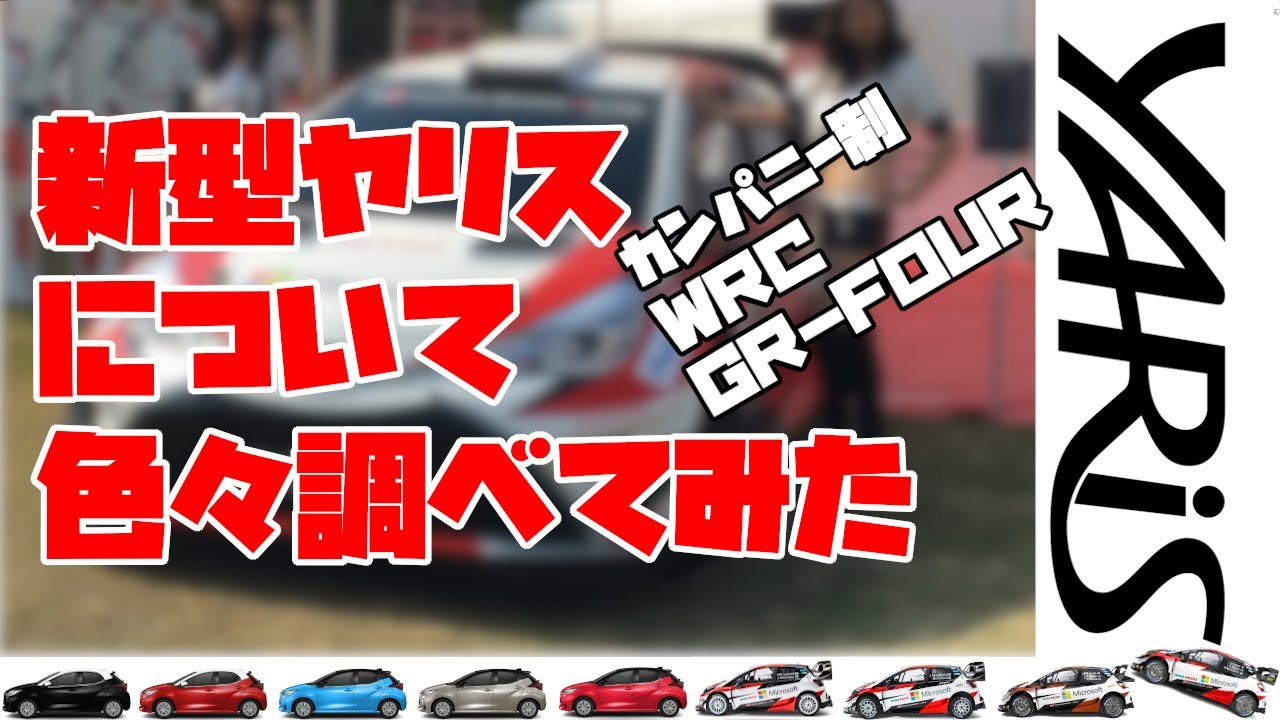 新型ヤリス
について
色々調べてみた

カンパニー制
WRC
GR-FOUR

YARiS

Microsoft
Microsoft
Microsoft
Microsoft